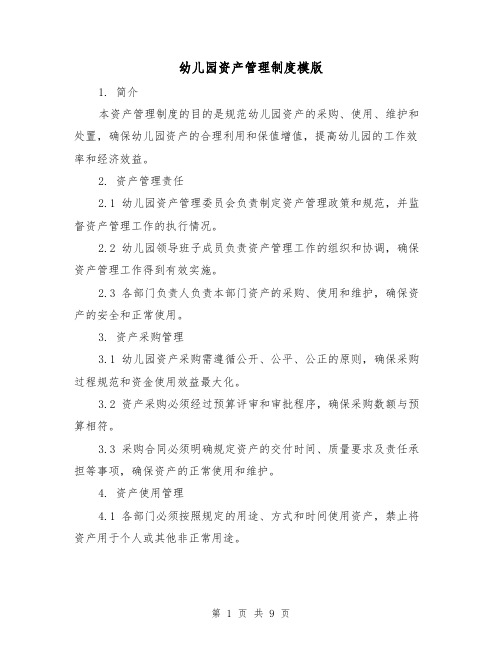 幼儿园资产管理制度模版

1. 简介

本资产管理制度的目的是规范幼儿园资产的采购、使用、维护和处置，确保幼儿园资产的合理利用和保值增值，提高幼儿园的工作效率和经济效益。

2. 资产管理责任

2.1 幼儿园资产管理委员会负责制定资产管理政策和规范，并监督资产管理工作的执行情况。

2.2 幼儿园领导班子成员负责资产管理工作的组织和协调，确保资产管理工作得到有效实施。

2.3 各部门负责人负责本部门资产的采购、使用和维护，确保资产的安全和正常使用。

3. 资产采购管理

3.1 幼儿园资产采购需遵循公开、公平、公正的原则，确保采购过程规范和资金使用效益最大化。

3.2 资产采购必须经过预算评审和审批程序，确保采购数额与预算相符。

3.3 采购合同必须明确规定资产的交付时间、质量要求及责任承担等事项，确保资产的正常使用和维护。

4. 资产使用管理

4.1 各部门必须按照规定的用途、方式和时间使用资产，禁止将资产用于个人或其他非正常用途。

第 1 页 共 9 页